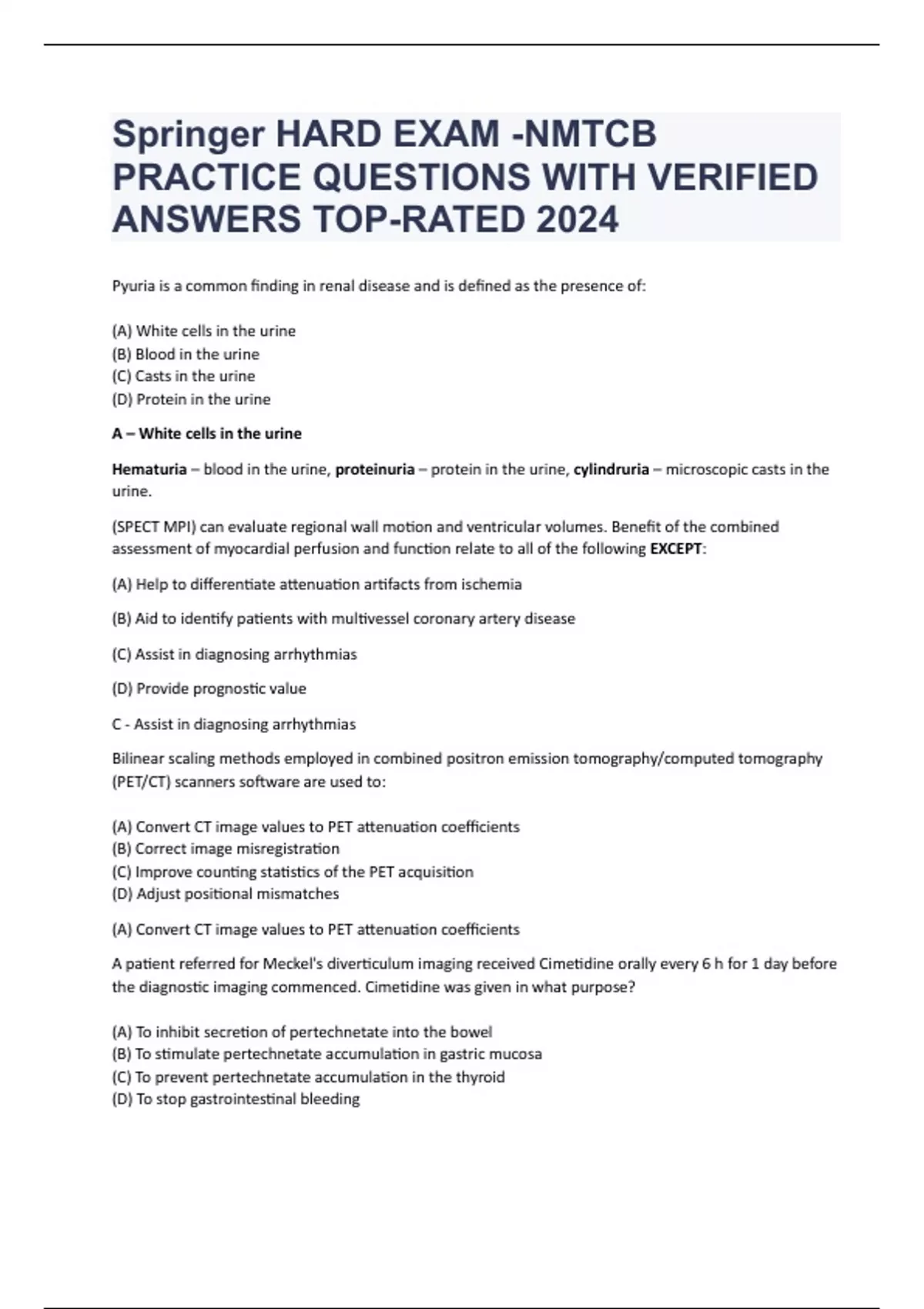 Springer HARD EXAM -NMTCB PRACTICE QUESTIONS WITH VERIFIED ANSWERS TOP-RATED 2024

Pyuria is a common finding in renal disease and is defined as the presence of:

(A) White cells in the urine
(B) Blood in the urine
(C) Casts in the urine
(D) Protein in the urine

A – White cells in the urine

Hematuria – blood in the urine, proteinuria – protein in the urine, cylindruria – microscopic casts in the urine.

(SPECT MPI) can evaluate regional wall motion and ventricular volumes. Benefit of the combined assessment of myocardial perfusion and function relate to all of the following EXCEPT:

(A) Help to differentiate attenuation artifacts from ischemia

(B) Aid to identify patients with multivessel coronary artery disease

(C) Assist in diagnosing arrhythmias

(D) Provide prognostic value

C - Assist in diagnosing arrhythmias

Bilinear scaling methods employed in combined positron emission tomography/computed tomography (PET/CT) scanners software are used to:

(A) Convert CT image values to PET attenuation coefficients
(B) Correct image misregistration
(C) Improve counting statistics of the PET acquisition
(D) Adjust positional mismatches

(A) Convert CT image values to PET attenuation coefficients

A patient referred for Meckel's diverticulum imaging received Cimetidine orally every 6 h for 1 day before the diagnostic imaging commenced. Cimetidine was given in what purpose?

(A) To inhibit secretion of pertechnetate into the bowel
(B) To stimulate pertechnetate accumulation in gastric mucosa
(C) To prevent pertechnetate accumulation in the thyroid
(D) To stop gastrointestinal bleeding